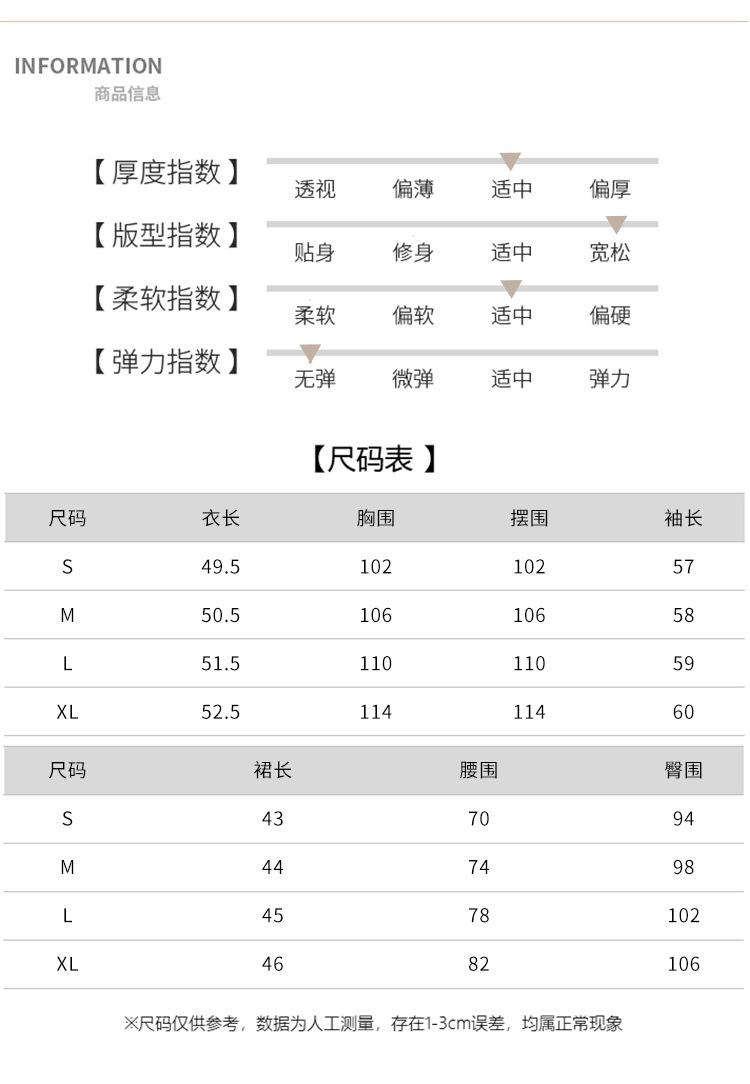 INFORMATION
商品信息

【厚度指数】 透视 偏薄 适中 偏厚
【版型指数】 贴身 修身 适中 宽松
【柔软指数】 柔软 偏软 适中 偏硬
【弹力指数】 无弹 微弹 适中 弹力

【尺码表】

| 尺码 | 衣长 | 胸围 | 摆围 | 袖长 |
|---|---|---|---|---|
| S | 49.5 | 102 | 102 | 57 |
| M | 50.5 | 106 | 106 | 58 |
| L | 51.5 | 110 | 110 | 59 |
| XL | 52.5 | 114 | 114 | 60 |

| 尺码 | 裙长 | 腰围 | 臀围 |
|---|---|---|---|
| S | 43 | 70 | 94 |
| M | 44 | 74 | 98 |
| L | 45 | 78 | 102 |
| XL | 46 | 82 | 106 |

※尺码仅供参考，数据为人工测量，存在1-3cm误差，均属正常现象